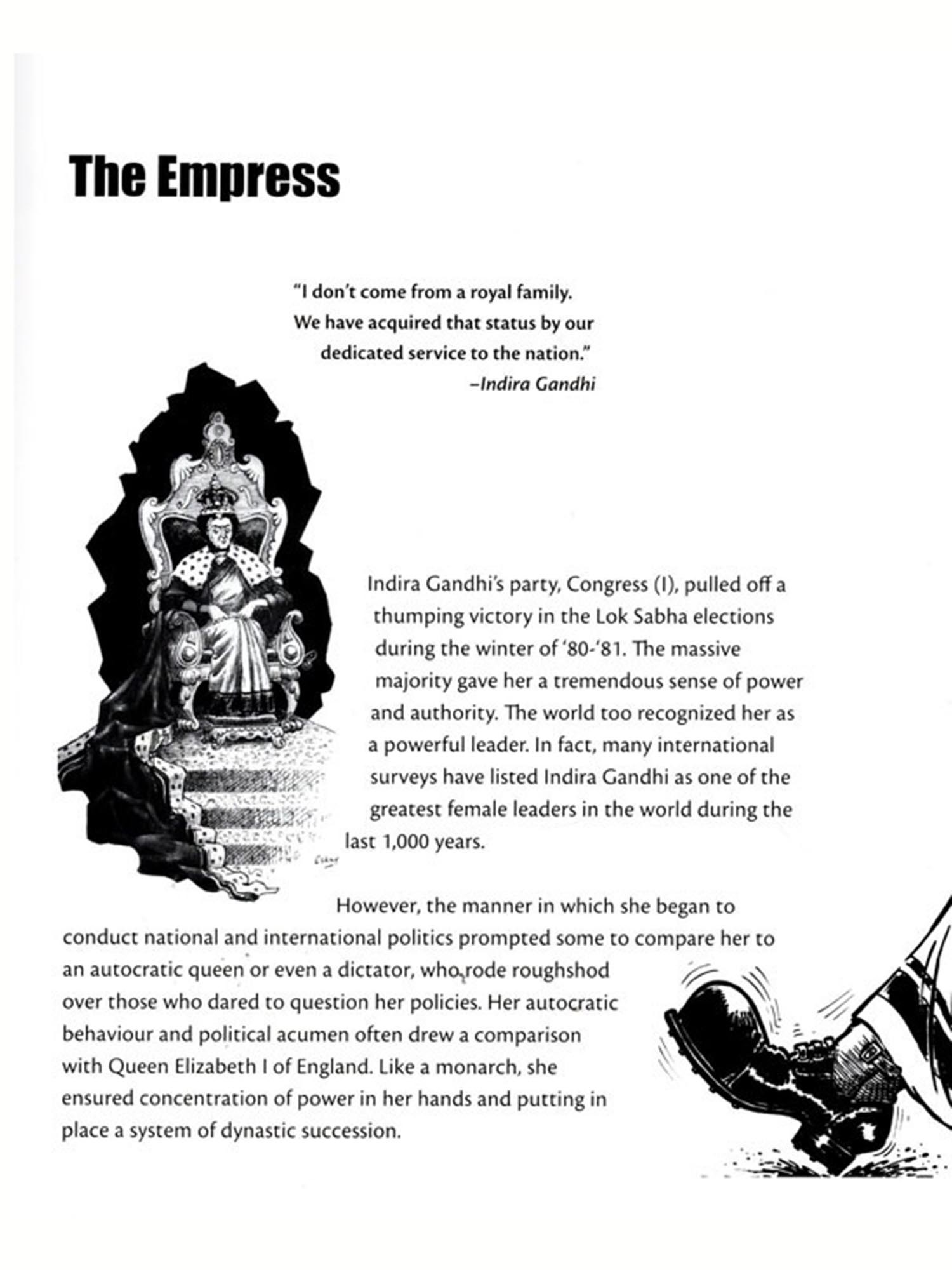 The Empress

"I don't come from a royal family. We have acquired that status by our dedicated service to the nation."
–Indira Gandhi

Indira Gandhi's party, Congress (I), pulled off a thumping victory in the Lok Sabha elections during the winter of '80-'81. The massive majority gave her a tremendous sense of power and authority. The world too recognized her as a powerful leader. In fact, many international surveys have listed Indira Gandhi as one of the greatest female leaders in the world during the last 1,000 years.

However, the manner in which she began to conduct national and international politics prompted some to compare her to an autocratic queen or even a dictator, who rode roughshod over those who dared to question her policies. Her autocratic behaviour and political acumen often drew a comparison with Queen Elizabeth I of England. Like a monarch, she ensured concentration of power in her hands and putting in place a system of dynastic succession.